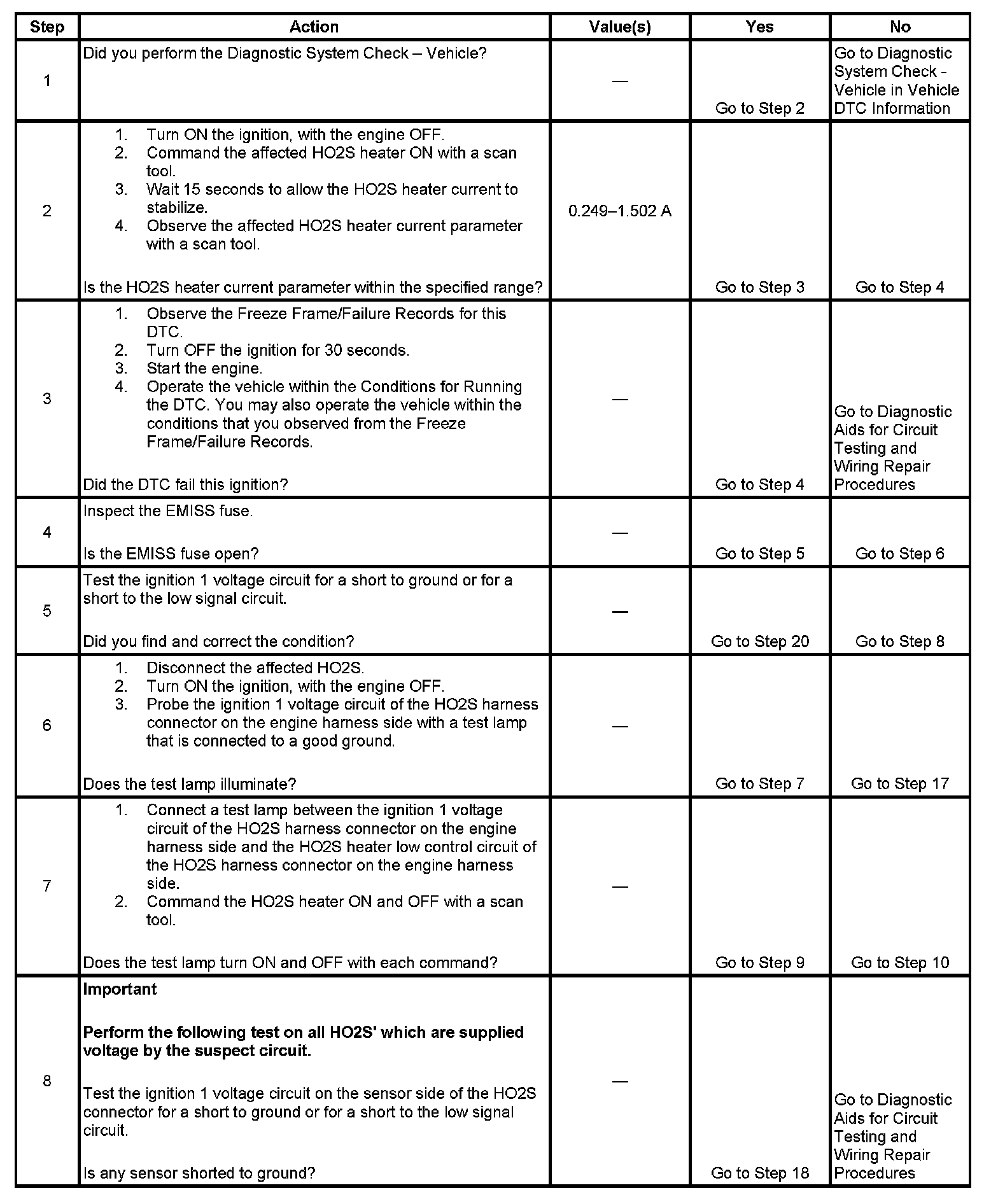 | Step | Action | Value(s) | Yes | No |
|---|---|---|---|---|
| 1 | Did you perform the Diagnostic System Check – Vehicle? | — | Go to Step 2 | Go to Diagnostic System Check - Vehicle in Vehicle DTC Information |
| 2 | 1. Turn ON the ignition, with the engine OFF. 2. Command the affected HO2S heater ON with a scan tool. 3. Wait 15 seconds to allow the HO2S heater current to stabilize. 4. Observe the affected HO2S heater current parameter with a scan tool. Is the HO2S heater current parameter within the specified range? | 0.249–1.502 A | Go to Step 3 | Go to Step 4 |
| 3 | 1. Observe the Freeze Frame/Failure Records for this DTC. 2. Turn OFF the ignition for 30 seconds. 3. Start the engine. 4. Operate the vehicle within the Conditions for Running the DTC. You may also operate the vehicle within the conditions that you observed from the Freeze Frame/Failure Records. Did the DTC fail this ignition? | — | Go to Step 4 | Go to Diagnostic Aids for Circuit Testing and Wiring Repair Procedures |
| 4 | Inspect the EMISS fuse. Is the EMISS fuse open? | — | Go to Step 5 | Go to Step 6 |
| 5 | Test the ignition 1 voltage circuit for a short to ground or for a short to the low signal circuit. Did you find and correct the condition? | — | Go to Step 20 | Go to Step 8 |
| 6 | 1. Disconnect the affected HO2S. 2. Turn ON the ignition, with the engine OFF. 3. Probe the ignition 1 voltage circuit of the HO2S harness connector on the engine harness side with a test lamp that is connected to a good ground. Does the test lamp illuminate? | — | Go to Step 7 | Go to Step 17 |
| 7 | 1. Connect a test lamp between the ignition 1 voltage circuit of the HO2S harness connector on the engine harness side and the HO2S heater low control circuit of the HO2S harness connector on the engine harness side. 2. Command the HO2S heater ON and OFF with a scan tool. Does the test lamp turn ON and OFF with each command? | — | Go to Step 9 | Go to Step 10 |
| 8 | Important Perform the following test on all HO2S' which are supplied voltage by the suspect circuit. Test the ignition 1 voltage circuit on the sensor side of the HO2S connector for a short to ground or for a short to the low signal circuit. Is any sensor shorted to ground? | — | Go to Step 18 | Go to Diagnostic Aids for Circuit Testing and Wiring Repair Procedures |